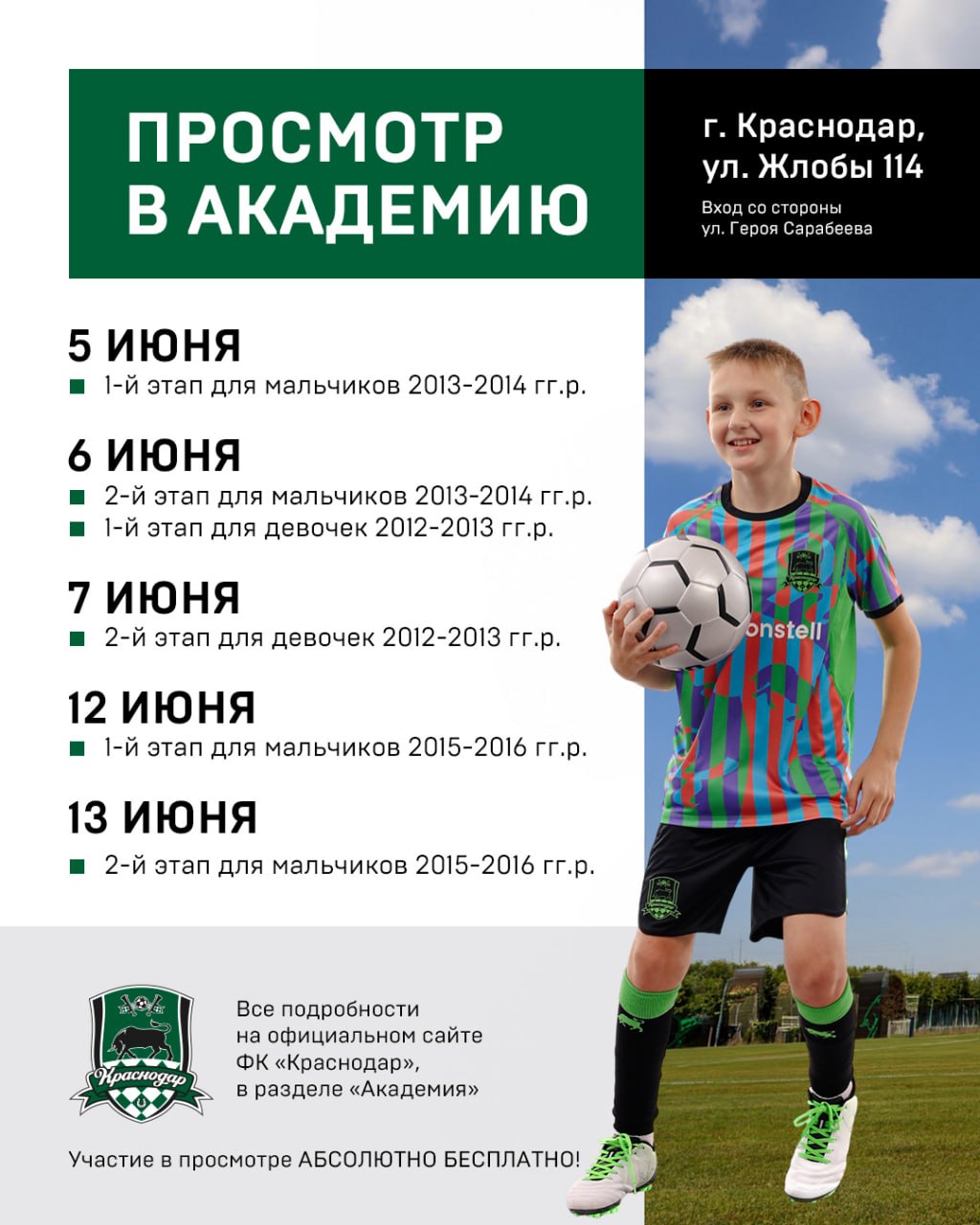 ПРОСМОТР В АКАДЕМИЮ

г. Краснодар, ул. Жлобы 114

Вход со стороны ул. Героя Сарабеева

5 ИЮНЯ
1-й этап для мальчиков 2013-2014 гг.р.

6 ИЮНЯ
2-й этап для мальчиков 2013-2014 гг.р.
1-й этап для девочек 2012-2013 гг.р.

7 ИЮНЯ
2-й этап для девочек 2012-2013 гг.р.

12 ИЮНЯ
1-й этап для мальчиков 2015-2016 гг.р.

13 ИЮНЯ
2-й этап для мальчиков 2015-2016 гг.р.

onstell

Краснодар

Все подробности на официальном сайте ФК «Краснодар», в разделе «Академия»

Участие в просмотре АБСОЛЮТНО БЕСПЛАТНО!